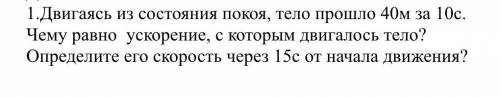 1.Двигаясь из состояния покоя, тело прошло 40м за 10с. Чему равно ускорение, с которым двигалось тело? Определите его скорость через 15с от начала движения?